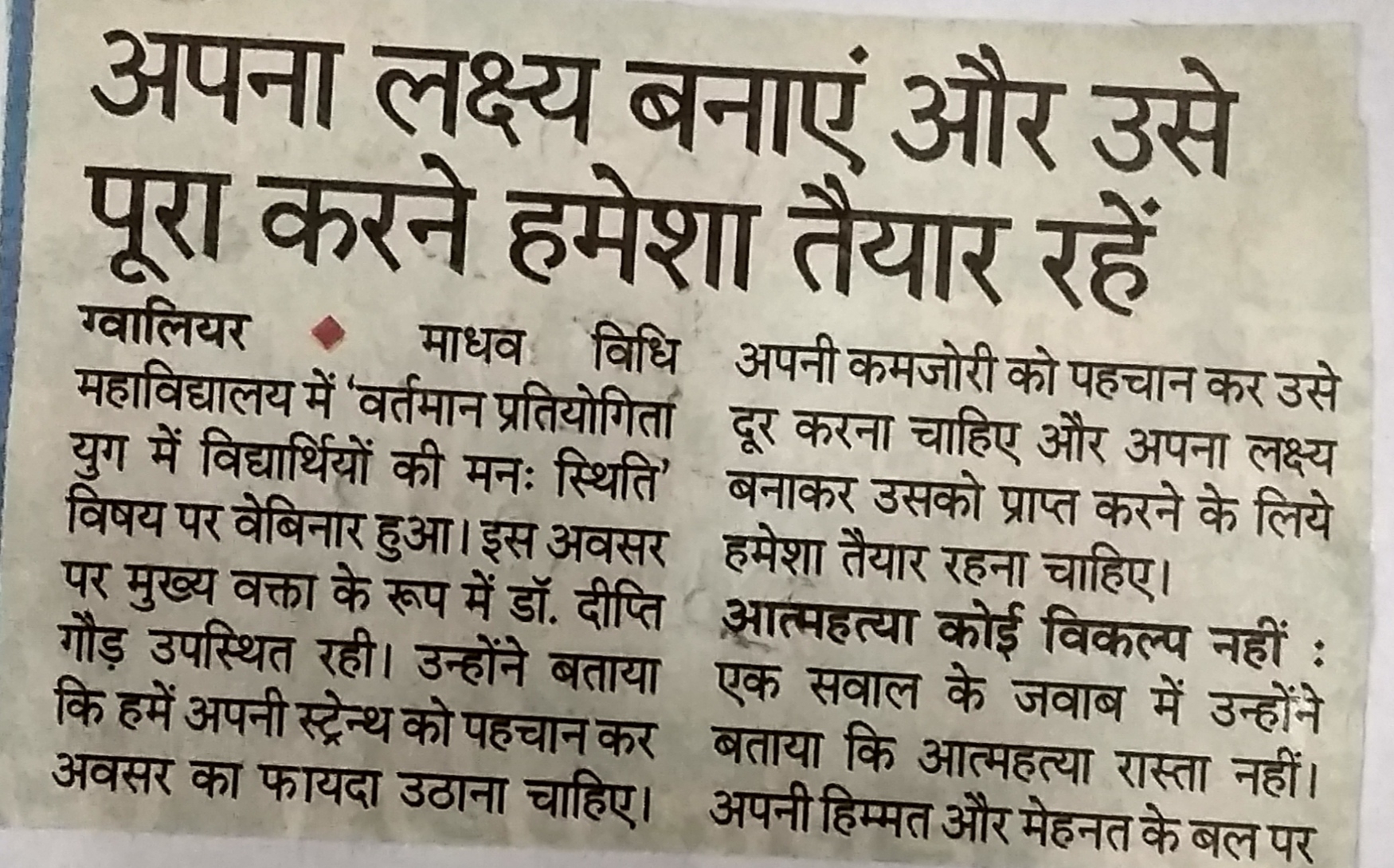 अपना लक्ष्य बनाएं और उसे पूरा करने हमेशा तैयार रहें

ग्वालियर ◆ माधव विधि महाविद्यालय में 'वर्तमान प्रतियोगिता युग में विद्यार्थियों की मनः स्थिति' विषय पर वेबिनार हुआ। इस अवसर पर मुख्य वक्ता के रूप में डॉ. दीप्ति गौड़ उपस्थित रही। उन्होंने बताया कि हमें अपनी स्ट्रेन्थ को पहचान कर अवसर का फायदा उठाना चाहिए। अपनी कमजोरी को पहचान कर उसे दूर करना चाहिए और अपना लक्ष्य बनाकर उसको प्राप्त करने के लिये हमेशा तैयार रहना चाहिए।

आत्महत्या कोई विकल्प नहीं : एक सवाल के जवाब में उन्होंने बताया कि आत्महत्या रास्ता नहीं। अपनी हिम्मत और मेहनत के बल पर